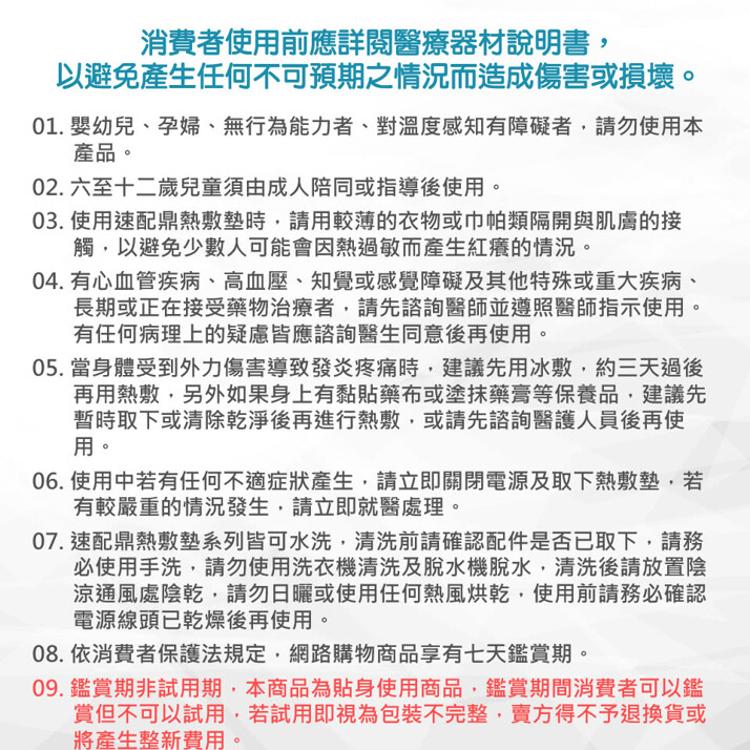 消費者使用前應詳閱醫療器材說明書，
以避免產生任何不可預期之情況而造成傷害或損壞。

01. 嬰幼兒、孕婦、無行為能力者、對溫度感知有障礙者，請勿使用本產品。

02. 六至十二歲兒童須由成人陪同或指導後使用。

03. 使用速配鼎熱敷墊時，請用較薄的衣物或巾帕類隔開與肌膚的接觸，以避免少數人可能會因熱過敏而產生紅癢的情況。

04. 有心血管疾病、高血壓、知覺或感覺障礙及其他特殊或重大疾病、長期或正在接受藥物治療者，請先諮詢醫師並遵照醫師指示使用。有任何病理上的疑慮皆應諮詢醫生同意後再使用。

05. 當身體受到外力傷害導致發炎疼痛時，建議先用冰敷，約三天過後再用熱敷，另外如果身上有黏貼藥布或塗抹藥膏等保養品，建議先暫時取下或清除乾淨後再進行熱敷，或請先諮詢醫護人員後再使用。

06. 使用中若有任何不適症狀產生，請立即關閉電源及取下熱敷墊，若有較嚴重的情況發生，請立即就醫處理。

07. 速配鼎熱敷墊系列皆可水洗，清洗前請確認配件是否已取下，請務必使用手洗，請勿使用洗衣機清洗及脫水機脫水，清洗後請放置陰涼通風處陰乾，請勿日曬或使用任何熱風烘乾，使用前請務必確認電源線頭已乾燥後再使用。

08. 依消費者保護法規定，網路購物商品享有七天鑑賞期。

09. 鑑賞期非試用期，本商品為貼身使用商品，鑑賞期間消費者可以鑑賞但不可以試用，若試用即視為包裝不完整，賣方得不予退換貨或將產生整新費用。